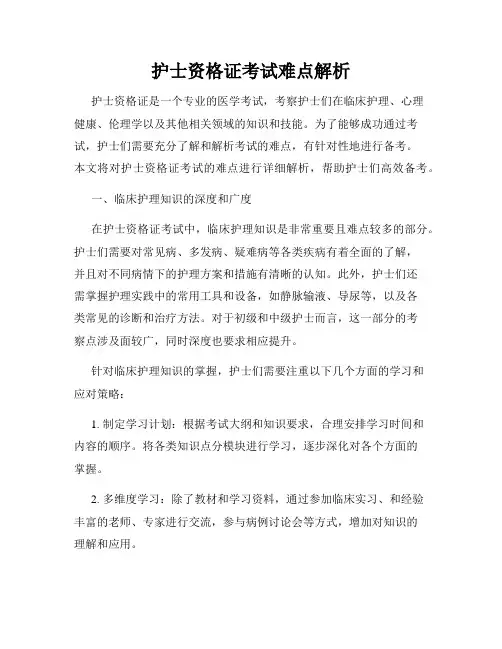 护士资格证考试难点解析

护士资格证是一个专业的医学考试，考察护士们在临床护理、心理健康、伦理学以及其他相关领域的知识和技能。为了能够成功通过考试，护士们需要充分了解和解析考试的难点，有针对性地进行备考。本文将对护士资格证考试的难点进行详细解析，帮助护士们高效备考。

一、临床护理知识的深度和广度

在护士资格证考试中，临床护理知识是非常重要且难点较多的部分。护士们需要对常见病、多发病、疑难病等各类疾病有着全面的了解，并且对不同病情下的护理方案和措施有清晰的认知。此外，护士们还需掌握护理实践中的常用工具和设备，如静脉输液、导尿等，以及各类常见的诊断和治疗方法。对于初级和中级护士而言，这一部分的考察点涉及面较广，同时深度也要求相应提升。

针对临床护理知识的掌握，护士们需要注重以下几个方面的学习和应对策略：

1. 制定学习计划：根据考试大纲和知识要求，合理安排学习时间和内容的顺序。将各类知识点分模块进行学习，逐步深化对各个方面的掌握。

2. 多维度学习：除了教材和学习资料，通过参加临床实习、和经验丰富的老师、专家进行交流，参与病例讨论会等方式，增加对知识的理解和应用。